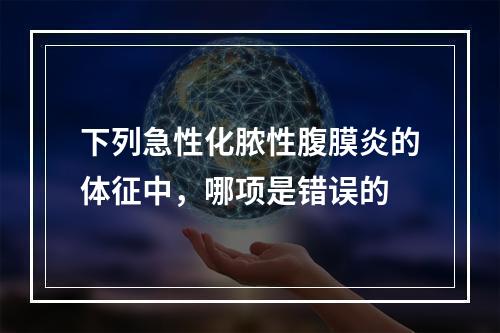 下列急性化脓性腹膜炎的体征中，哪项是错误的